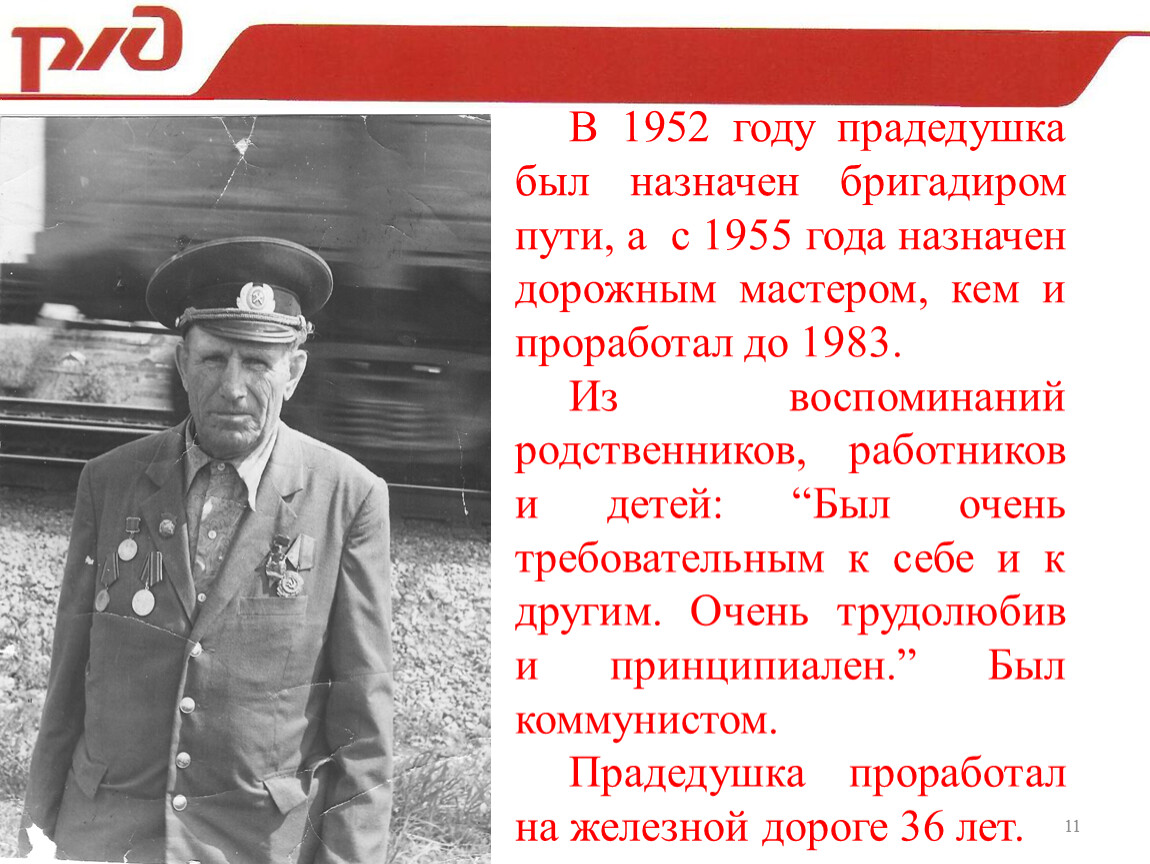 РЖД

В 1952 году прадедушка был назначен бригадиром пути, а с 1955 года назначен дорожным мастером, кем и проработал до 1983.

Из воспоминаний родственников, работников и детей: “Был очень требовательным к себе и к другим. Очень трудолюбив и принципиален.” Был коммунистом.

Прадедушка проработал на железной дороге 36 лет.

11